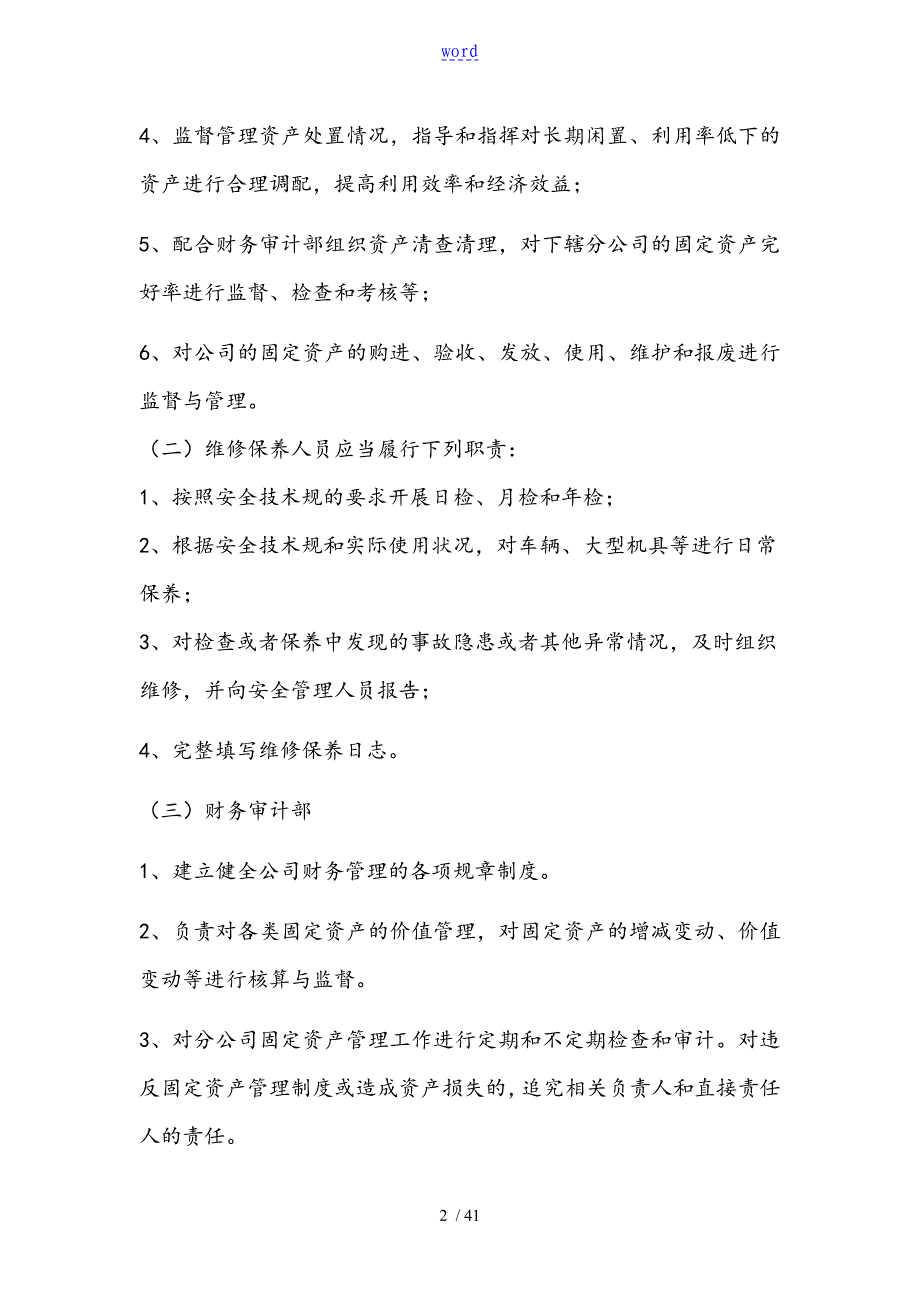 word

4、监督管理资产处置情况，指导和指挥对长期闲置、利用率低下的资产进行合理调配，提高利用效率和经济效益；

5、配合财务审计部组织资产清查清理，对下辖分公司的固定资产完好率进行监督、检查和考核等；

6、对公司的固定资产的购进、验收、发放、使用、维护和报废进行监督与管理。

（二）维修保养人员应当履行下列职责：

1、按照安全技术规的要求开展日检、月检和年检；

2、根据安全技术规和实际使用状况，对车辆、大型机具等进行日常保养；

3、对检查或者保养中发现的事故隐患或者其他异常情况，及时组织维修，并向安全管理人员报告；

4、完整填写维修保养日志。

（三）财务审计部

1、建立健全公司财务管理的各项规章制度。

2、负责对各类固定资产的价值管理，对固定资产的增减变动、价值变动等进行核算与监督。

3、对分公司固定资产管理工作进行定期和不定期检查和审计。对违反固定资产管理制度或造成资产损失的，追究相关负责人和直接责任人的责任。

2 / 41